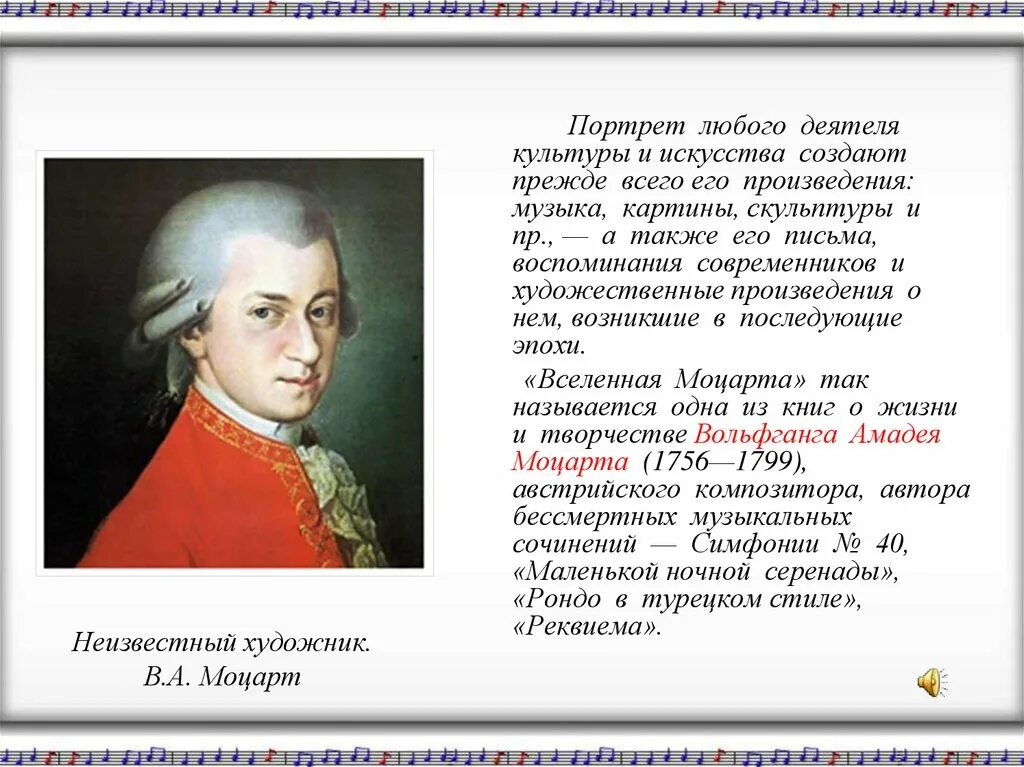 Портрет любого деятеля культуры и искусства создают прежде всего его произведения: музыка, картины, скульптуры и пр., — а также его письма, воспоминания современников и художественные произведения о нем, возникшие в последующие эпохи.

«Вселенная Моцарта» так называется одна из книг о жизни и творчестве Вольфганга Амадея Моцарта (1756—1799), австрийского композитора, автора бессмертных музыкальных сочинений — Симфонии № 40, «Маленькой ночной серенады», «Рондо в турецком стиле», «Реквиема».

Неизвестный художник.
В.А. Моцарт